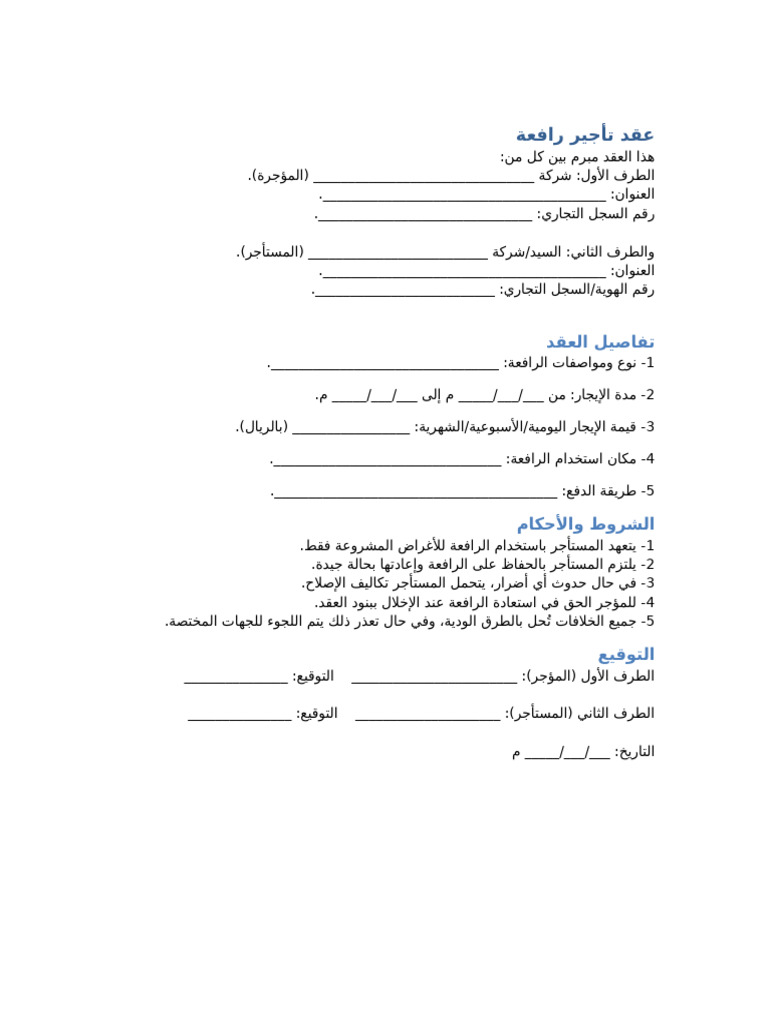 عقد تأجير رافعة

هذا العقد مبرم بين كل من:
الطرف الأول: شركة ____ (المؤجرة).
العنوان: ____.
رقم السجل التجاري: ____.

والطرف الثاني: السيد/شركة ____ (المستأجر).
العنوان: ____.
رقم الهوية/السجل التجاري: ____.

تفاصيل العقد

1- نوع ومواصفات الرافعة: ____.

2- مدة الإيجار: من ____/____/____ م إلى ____/____/____ م.

3- قيمة الإيجار اليومية/الأسبوعية/الشهرية: ____ (بالريال).

4- مكان استخدام الرافعة: ____.

5- طريقة الدفع: ____.

الشروط والأحكام

1- يتعهد المستأجر باستخدام الرافعة للأغراض المشروعة فقط.
2- يلتزم المستأجر بالحفاظ على الرافعة وإعادتها بحالة جيدة.
3- في حال حدوث أي أضرار، يتحمل المستأجر تكاليف الإصلاح.
4- للمؤجر الحق في استعادة الرافعة عند الإخلال ببنود العقد.
5- جميع الخلافات تُحل بالطرق الودية، وفي حال تعذر ذلك يتم اللجوء للجهات المختصة.

التوقيع

الطرف الأول (المؤجر): ____ التوقيع: ____

الطرف الثاني (المستأجر): ____ التوقيع: ____

التاريخ: ____/____/____ م